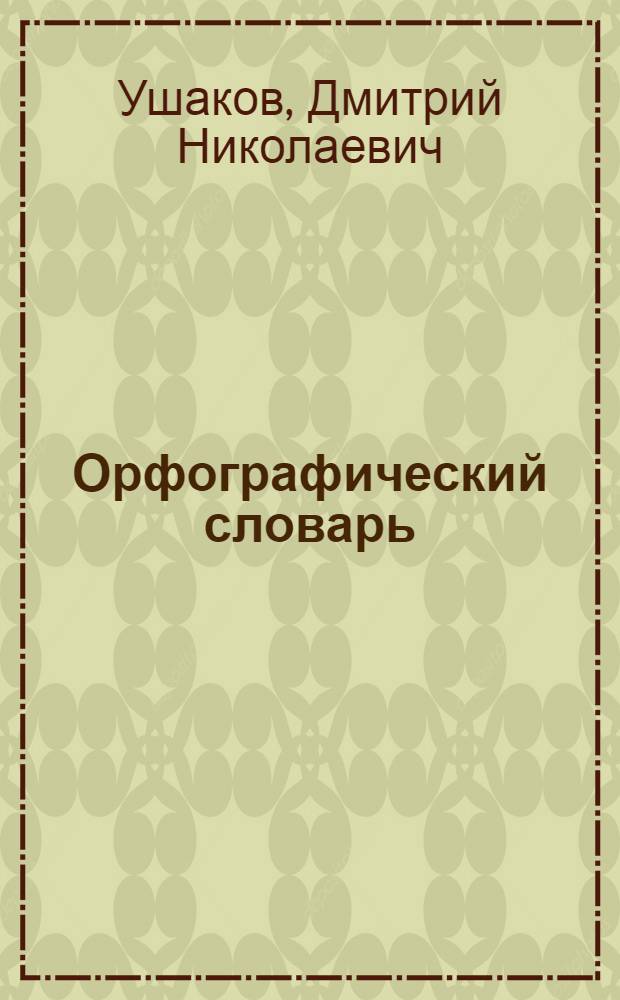 Ушаков, Дмитрий Николаевич

Орфографический словарь